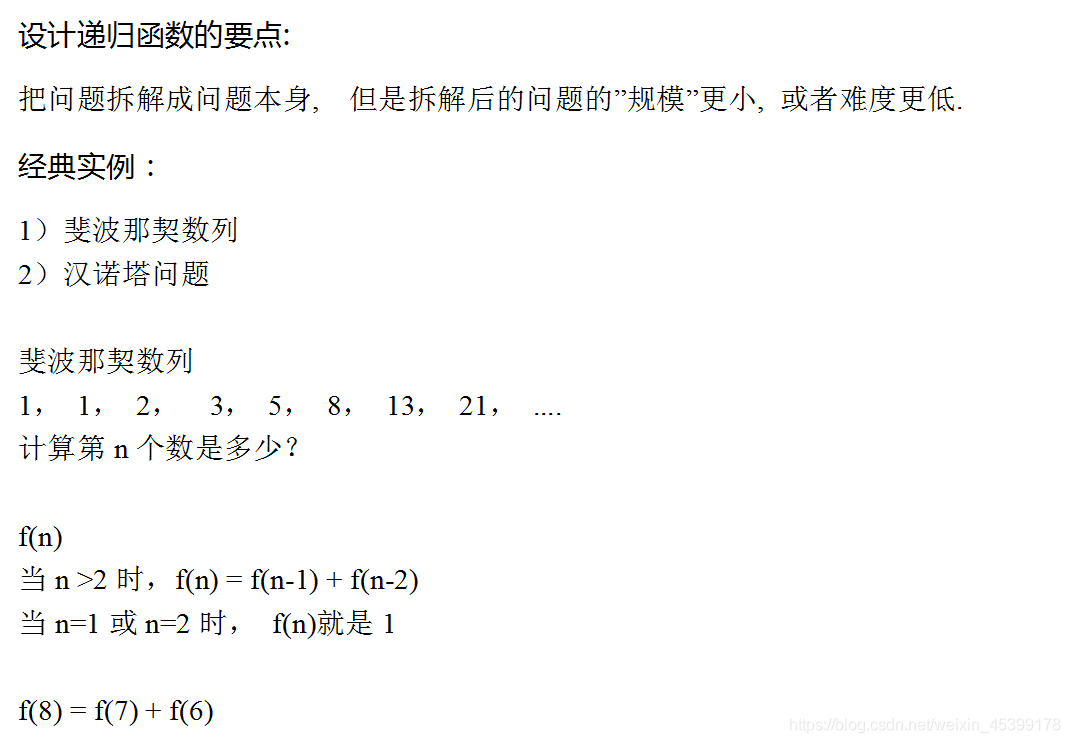 设计递归函数的要点:

把问题拆解成问题本身, 但是拆解后的问题的”规模”更小, 或者难度更低.

经典实例：

1）斐波那契数列
2）汉诺塔问题

斐波那契数列
1， 1， 2， 3， 5， 8， 13， 21， ....
计算第 n 个数是多少?

f(n)
当 n >2 时，f(n) = f(n-1) + f(n-2)
当 n=1 或 n=2 时， f(n)就是 1

f(8) = f(7) + f(6)

https://blog.csdn.net/weixin_45399178